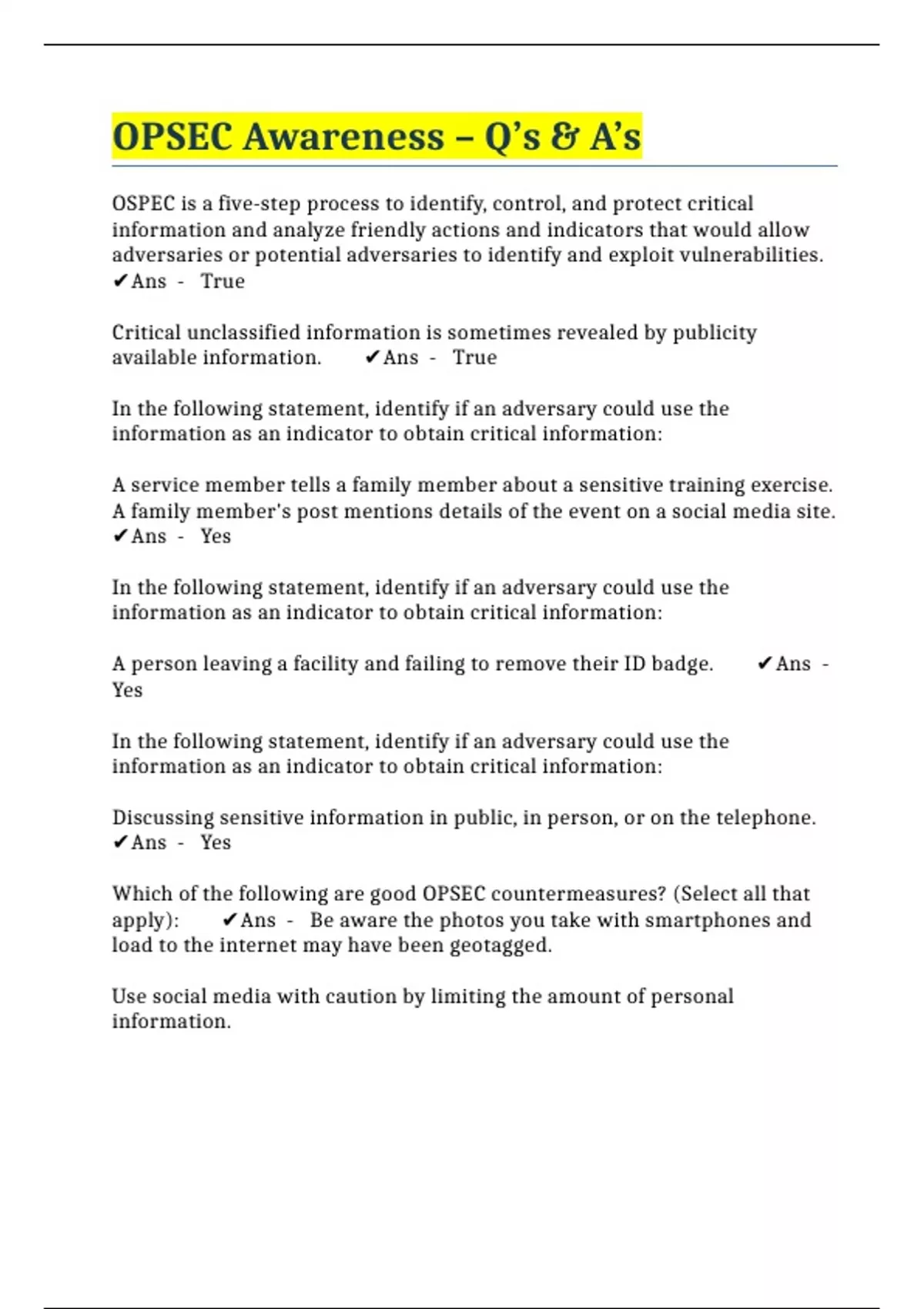 OPSEC Awareness – Q's & A's

OSPEC is a five-step process to identify, control, and protect critical information and analyze friendly actions and indicators that would allow adversaries or potential adversaries to identify and exploit vulnerabilities. ✔Ans - True

Critical unclassified information is sometimes revealed by publicity available information. ✔Ans - True

In the following statement, identify if an adversary could use the information as an indicator to obtain critical information:

A service member tells a family member about a sensitive training exercise. A family member's post mentions details of the event on a social media site. ✔Ans - Yes

In the following statement, identify if an adversary could use the information as an indicator to obtain critical information:

A person leaving a facility and failing to remove their ID badge. ✔Ans - Yes

In the following statement, identify if an adversary could use the information as an indicator to obtain critical information:

Discussing sensitive information in public, in person, or on the telephone. ✔Ans - Yes

Which of the following are good OPSEC countermeasures? (Select all that apply): ✔Ans - Be aware the photos you take with smartphones and load to the internet may have been geotagged.

Use social media with caution by limiting the amount of personal information.